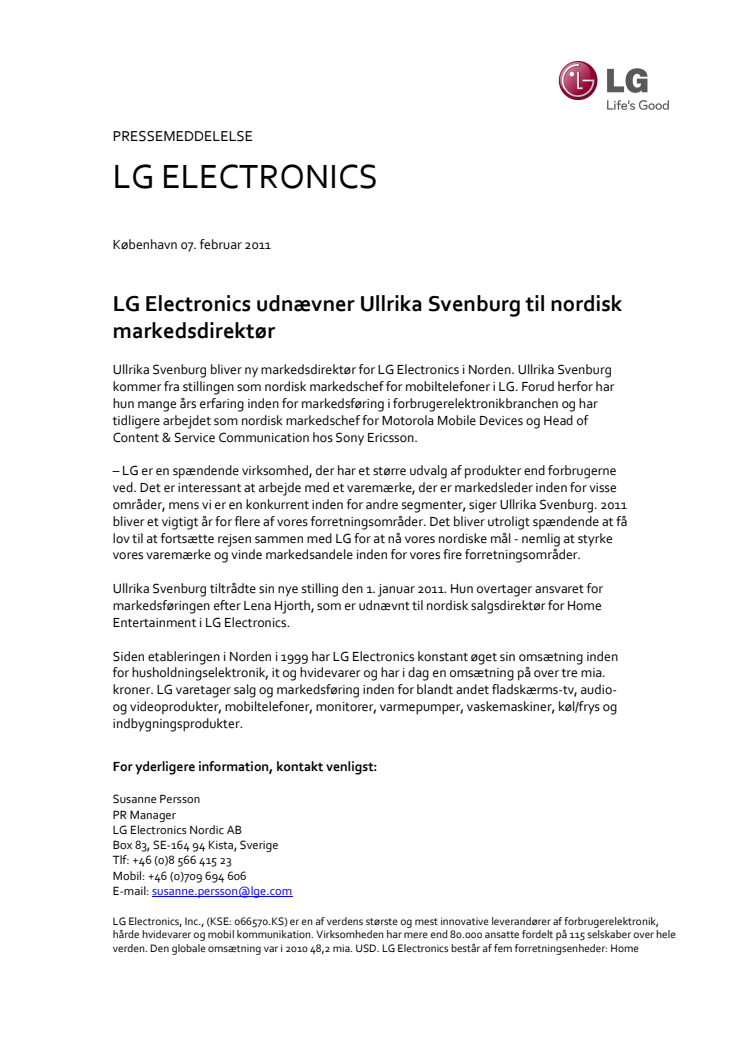 LG
Life's Good

PRESSEMEDDELELSE

LG ELECTRONICS

København 07. februar 2011

LG Electronics udnævner Ullrika Svenburg til nordisk markedsdirektør

Ullrika Svenburg bliver ny markedsdirektør for LG Electronics i Norden. Ullrika Svenburg kommer fra stillingen som nordisk markedschef for mobiltelefoner i LG. Forud herfor har hun mange års erfaring inden for markedsføring i forbrugerelektronikbranchen og har tidligere arbejdet som nordisk markedschef for Motorola Mobile Devices og Head of Content & Service Communication hos Sony Ericsson.

– LG er en spændende virksomhed, der har et større udvalg af produkter end forbrugerne ved. Det er interessant at arbejde med et varemærke, der er markedsleder inden for visse områder, mens vi er en konkurrent inden for andre segmenter, siger Ullrika Svenburg. 2011 bliver et vigtigt år for flere af vores forretningsområder. Det bliver utroligt spændende at få lov til at fortsætte rejsen sammen med LG for at nå vores nordiske mål - nemlig at styrke vores varemærke og vinde markedsandele inden for vores fire forretningsområder.

Ullrika Svenburg tiltrådte sin nye stilling den 1. januar 2011. Hun overtager ansvaret for markedsføringen efter Lena Hjorth, som er udnævnt til nordisk salgsdirektør for Home Entertainment i LG Electronics.

Siden etableringen i Norden i 1999 har LG Electronics konstant øget sin omsætning inden for husholdningselektronik, it og hvidevarer og har i dag en omsætning på over tre mia. kroner. LG varetager salg og markedsføring inden for blandt andet fladskærms-tv, audio- og videoprodukter, mobiltelefoner, monitorer, varmepumper, vaskemaskiner, køl/frys og indbygningsprodukter.

For yderligere information, kontakt venligst:

Susanne Persson
PR Manager
LG Electronics Nordic AB
Box 83, SE-164 94 Kista, Sverige
Tlf: +46 (0)8 566 415 23
Mobil: +46 (0)709 694 606
E-mail: susanne.persson@lge.com

LG Electronics, Inc., (KSE: 066570.KS) er en af verdens største og mest innovative leverandører af forbrugerelektronik, hårde hvidevarer og mobil kommunikation. Virksomheden har mere end 80.000 ansatte fordelt på 115 selskaber over hele verden. Den globale omsætning var i 2010 48,2 mia. USD. LG Electronics består af fem forretningsenheder: Home